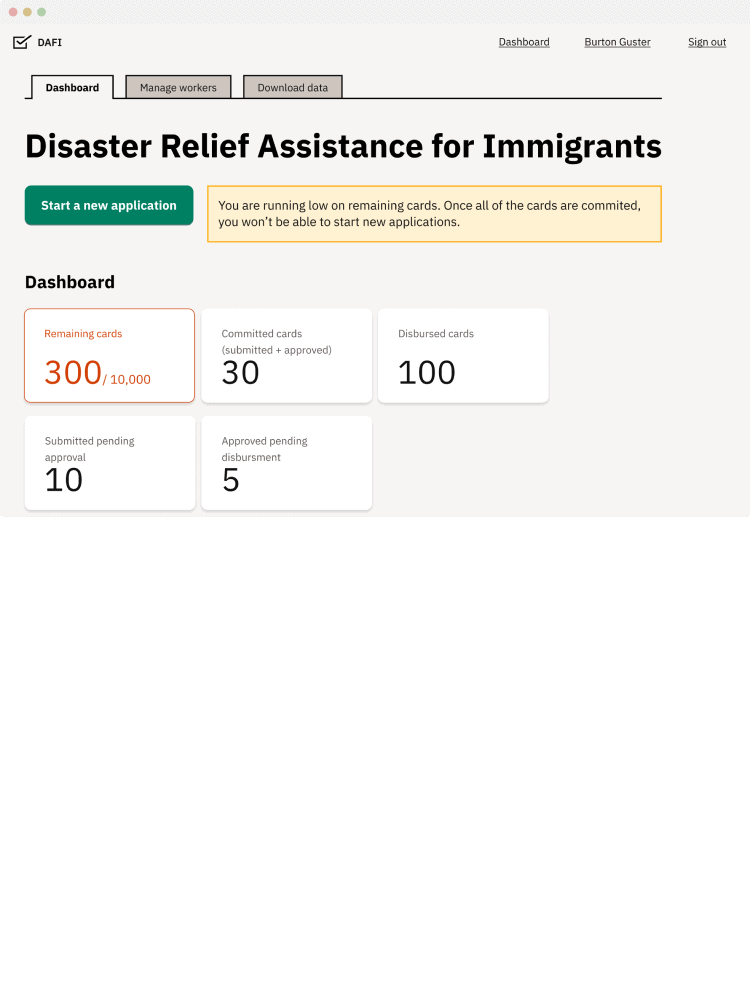 DAFI

Dashboard Burton Guster Sign out

Dashboard Manage workers Download data

Disaster Relief Assistance for Immigrants

Start a new application

You are running low on remaining cards. Once all of the cards are commited, you won't be able to start new applications.

Dashboard

Remaining cards
300 / 10,000

Committed cards (submitted + approved)
30

Disbursed cards
100

Submitted pending approval
10

Approved pending disbursment
5